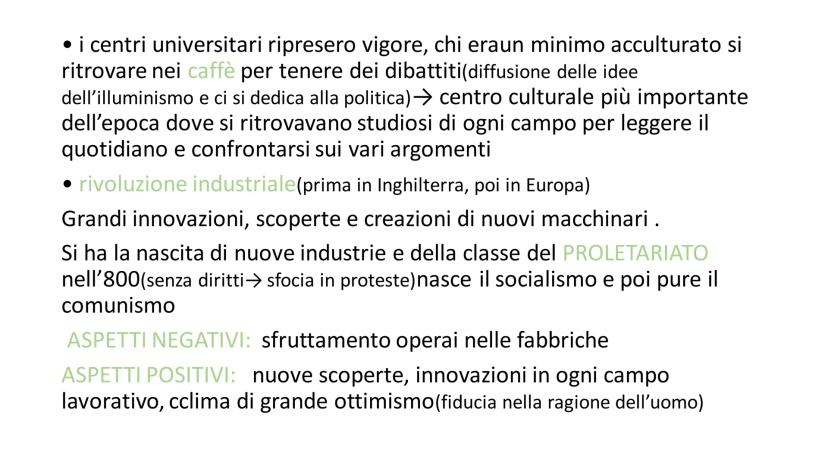 • i centri universitari ripresero vigore, chi eraun minimo acculturato si ritrovare nei caffè per tenere dei dibattiti(diffusione delle idee dell'illuminismo e ci si dedica alla politica)→ centro culturale più importante dell'epoca dove si ritrovavano studiosi di ogni campo per leggere il quotidiano e confrontarsi sui vari argomenti

• rivoluzione industriale(prima in Inghilterra, poi in Europa)

Grandi innovazioni, scoperte e creazioni di nuovi macchinari .

Si ha la nascita di nuove industrie e della classe del PROLETARIATO nell'800(senza diritti→ sfocia in proteste)nasce il socialismo e poi pure il comunismo

ASPETTI NEGATIVI: sfruttamento operai nelle fabbriche

ASPETTI POSITIVI: nuove scoperte, innovazioni in ogni campo lavorativo, cclima di grande ottimismo(fiducia nella ragione dell'uomo)